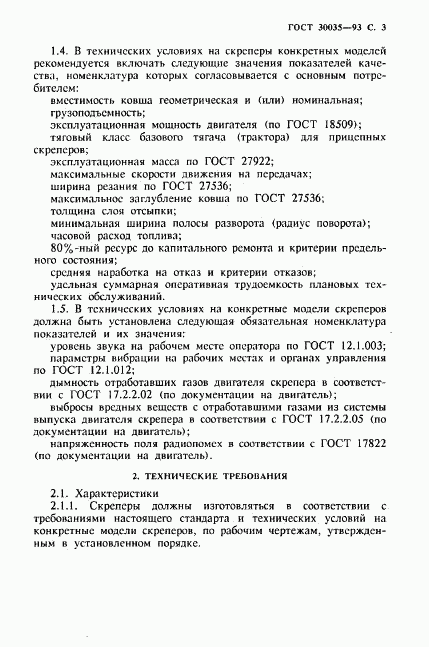 ГОСТ 30035—93 С. 3

1.4. В технических условиях на скреперы конкретных моделей рекомендуется включать следующие значения показателей качества, номенклатура которых согласовывается с основным потребителем:

вместимость ковша геометрическая и (или) номинальная;

грузоподъемность;

эксплуатационная мощность двигателя (по ГОСТ 18509);

тяговый класс базового тягача (трактора) для прицепных скреперов;

эксплуатационная масса по ГОСТ 27922;

максимальные скорости движения на передачах;

ширина резания по ГОСТ 27536;

максимальное заглубление ковша по ГОСТ 27536;

толщина слоя отсыпки;

минимальная ширина полосы разворота (радиус поворота);

часовой расход топлива;

80%-ный ресурс до капитального ремонта и критерии предельного состояния;

средняя наработка на отказ и критерии отказов;

удельная суммарная оперативная трудоемкость плановых технических обслуживаний.

1.5. В технических условиях на конкретные модели скреперов должна быть установлена следующая обязательная номенклатура показателей и их значения:

уровень звука на рабочем месте оператора по ГОСТ 12.1.003;

параметры вибрации на рабочих местах и органах управления по ГОСТ 12.1.012;

дымность отработавших газов двигателя скрепера в соответствии с ГОСТ 17.2.2.02 (по документации на двигатель);

выбросы вредных веществ с отработавшими газами из системы выпуска двигателя скрепера в соответствии с ГОСТ 17.2.2.05 (по документации на двигатель);

напряженность поля радиопомех в соответствии с ГОСТ 17822 (по документации на двигатель).

2. ТЕХНИЧЕСКИЕ ТРЕБОВАНИЯ

2.1. Характеристики

2.1.1. Скреперы должны изготовляться в соответствии с требованиями настоящего стандарта и технических условий на конкретные модели скреперов, по рабочим чертежам, утвержденным в установленном порядке.